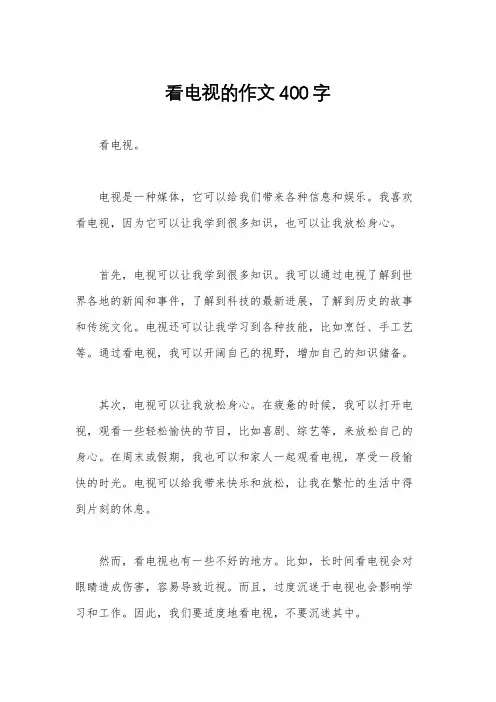 看电视的作文400字

看电视。

电视是一种媒体，它可以给我们带来各种信息和娱乐。我喜欢看电视，因为它可以让我学到很多知识，也可以让我放松身心。

首先，电视可以让我学到很多知识。我可以通过电视了解到世界各地的新闻和事件，了解到科技的最新进展，了解到历史的故事和传统文化。电视还可以让我学习到各种技能，比如烹饪、手工艺等。通过看电视，我可以开阔自己的视野，增加自己的知识储备。

其次，电视可以让我放松身心。在疲惫的时候，我可以打开电视，观看一些轻松愉快的节目，比如喜剧、综艺等，来放松自己的身心。在周末或假期，我也可以和家人一起观看电视，享受一段愉快的时光。电视可以给我带来快乐和放松，让我在繁忙的生活中得到片刻的休息。

然而，看电视也有一些不好的地方。比如，长时间看电视会对眼睛造成伤害，容易导致近视。而且，过度沉迷于电视也会影响学习和工作。因此，我们要适度地看电视，不要沉迷其中。